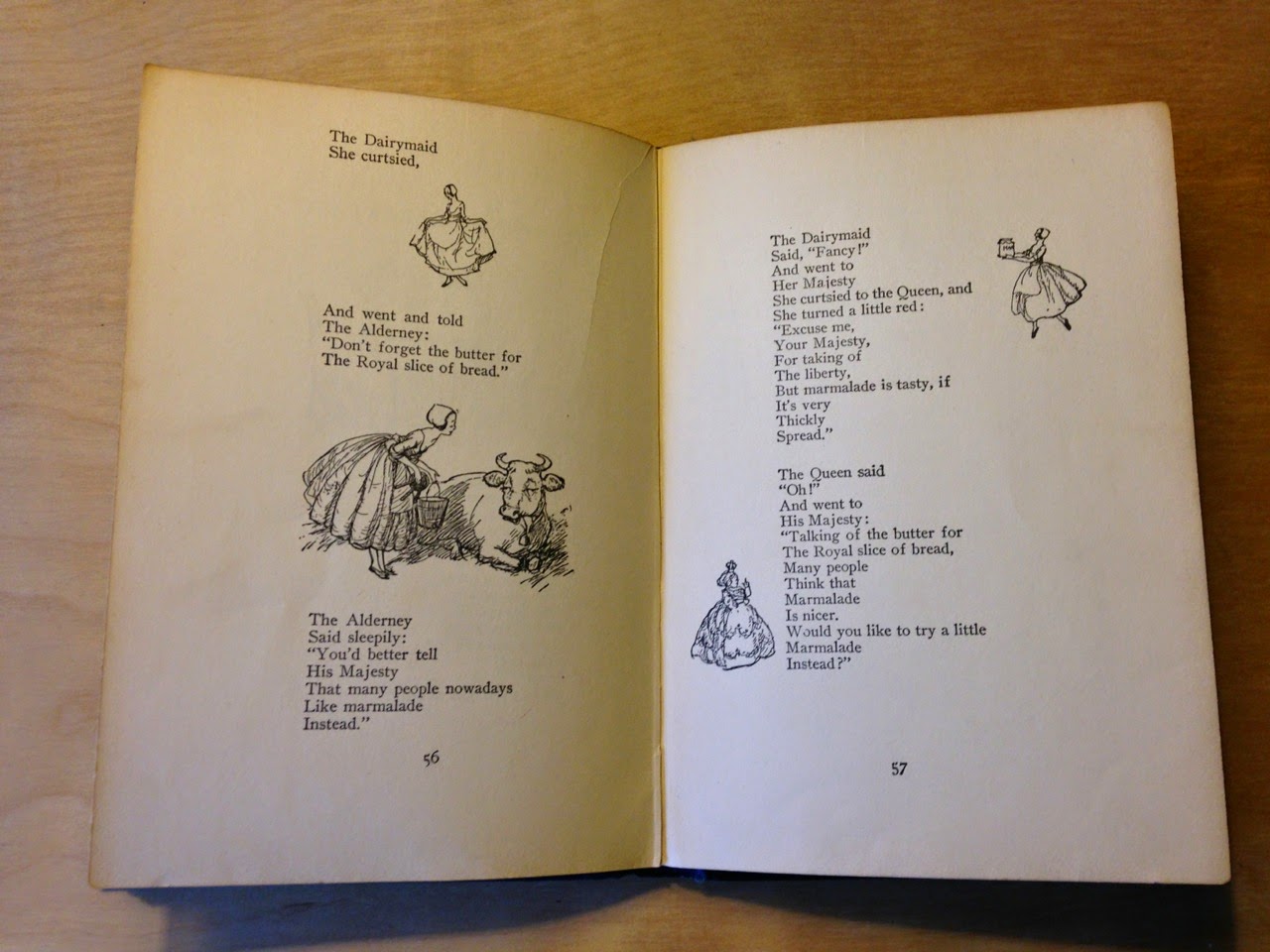 The Dairymaid
She curtsied,

And went and told
The Alderney:
"Don't forget the butter for
The Royal slice of bread."

The Alderney
Said sleepily:
"You'd better tell
His Majesty
That many people nowadays
Like marmalade
Instead."

56

The Dairymaid
Said, "Fancy!"
And went to
Her Majesty
She curtsied to the Queen, and
She turned a little red:
"Excuse me,
Your Majesty,
For taking of
The liberty,
But marmalade is tasty, if
It's very
Thickly
Spread."

The Queen said
"Oh!"
And went to
His Majesty:
"Talking of the butter for
The Royal slice of bread,
Many people
Think that
Marmalade
Is nicer.
Would you like to try a little
Marmalade
Instead?"

57